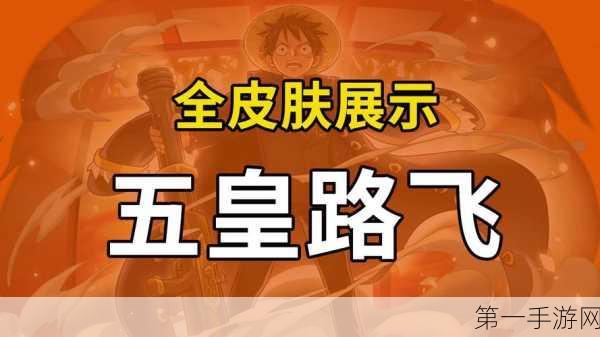 全皮肤展示

五皇路飞

第一手游网